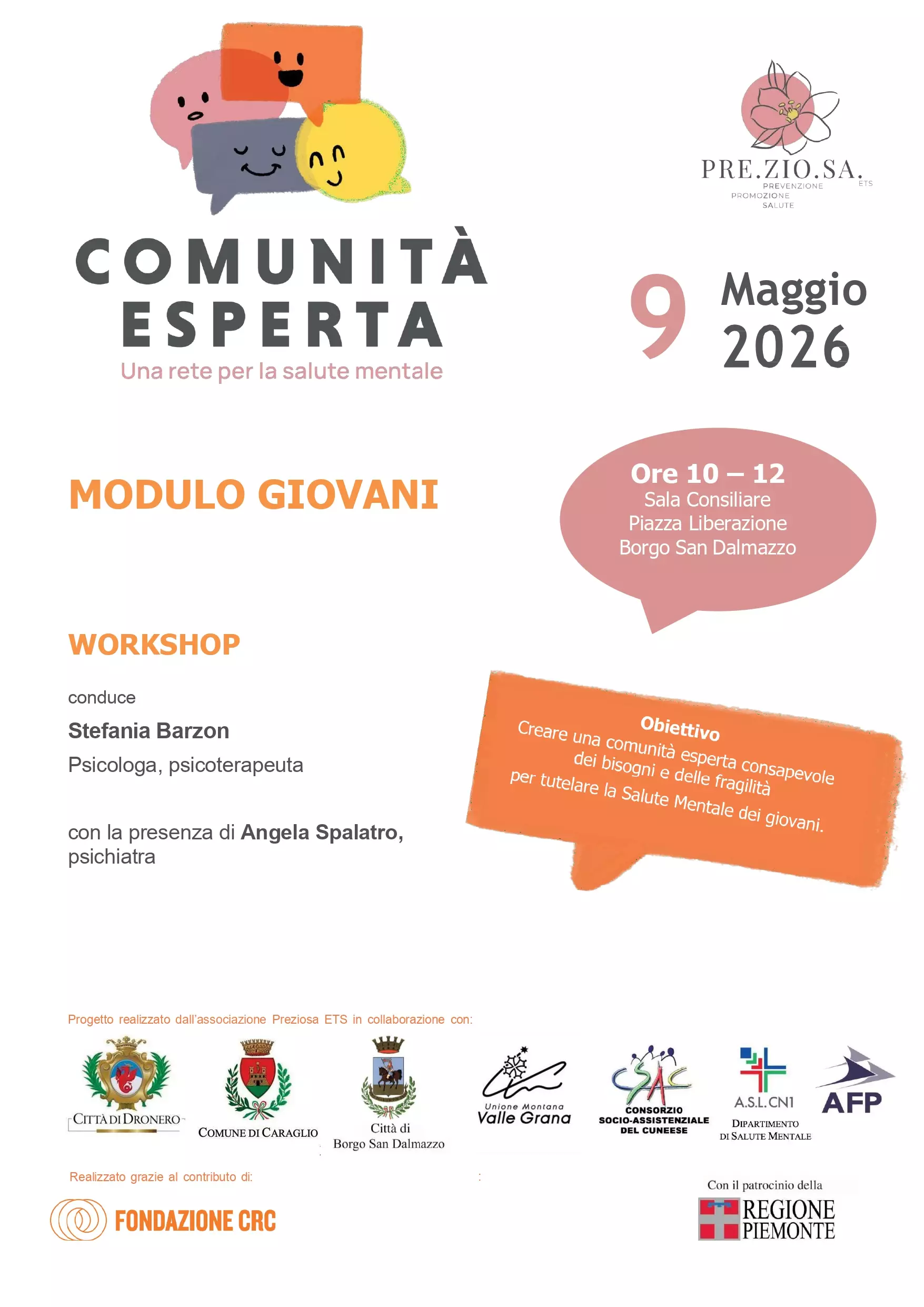 PRE.ZIO.SA. ETS
PREVENZIONE
PROMOZIONE
SALUTE

COMUNITÀ ESPERTA
Una rete per la salute mentale

9 Maggio 2026

MODULO GIOVANI

Ore 10 – 12
Sala Consiliare
Piazza Liberazione
Borgo San Dalmazzo

WORKSHOP

conduce

Stefania Barzon

Psicologa, psicoterapeuta

con la presenza di Angela Spalatro, psichiatra

Obiettivo
Creare una comunità esperta consapevole dei bisogni e delle fragilità per tutelare la Salute Mentale dei giovani.

Progetto realizzato dall'associazione Preziosa ETS in collaborazione con:

CITTÀ DI DRONERO

COMUNE DI CARAGLIO

Città di Borgo San Dalmazzo

Unione Montana Valle Grana

CSAC CONSORZIO SOCIO-ASSISTENZIALE DEL CUNEESE

A.S.L.CN1 DIPARTIMENTO DI SALUTE MENTALE

AFP

Realizzato grazie al contributo di:

FONDAZIONE CRC

Con il patrocinio della

REGIONE PIEMONTE